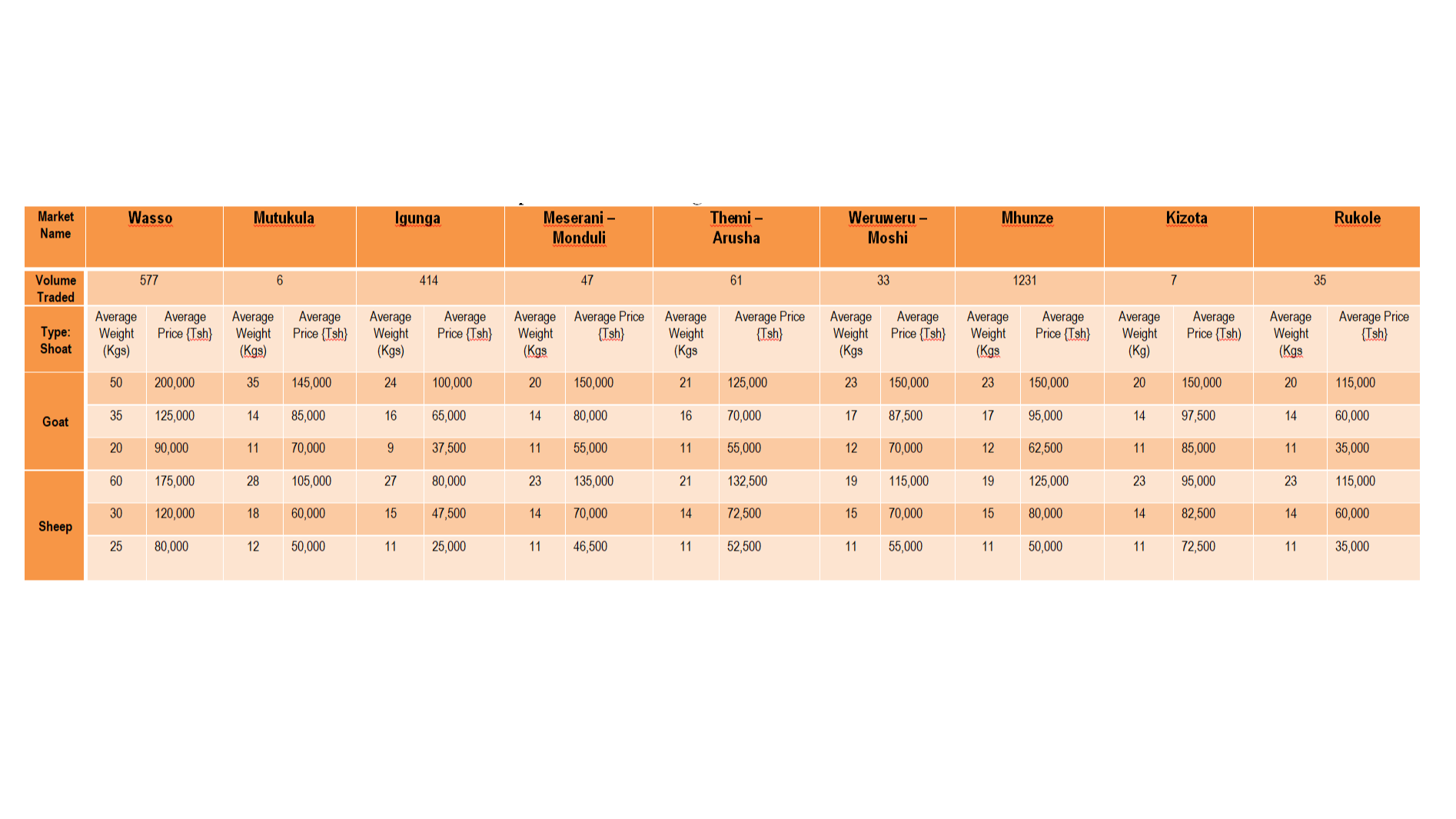 | Market Name | Wasso | | Mutukula | | Igunga | | Meserani – Monduli | | Themi – Arusha | | Weruweru – Moshi | | Mhunze | | Kizota | | Rukole | |
|---|---|---|---|---|---|---|---|---|---|---|---|---|---|---|---|---|---|---|
| Volume Traded | 577 | | 6 | | 414 | | 47 | | 61 | | 33 | | 1231 | | 7 | | 35 | |
| Type: Shoat | Average Weight (Kgs) | Average Price {Tsh} | Average Weight (Kgs) | Average Price {Tsh} | Average Weight (Kgs) | Average Price {Tsh} | Average Weight (Kgs | Average Price {Tsh} | Average Weight (Kgs | Average Price {Tsh} | Average Weight (Kgs | Average Price {Tsh} | Average Weight (Kgs | Average Price {Tsh} | Average Weight (Kg) | Average Price {Tsh) | Average Weight (Kgs | Average Price {Tsh} |
| Goat | 50 | 200,000 | 35 | 145,000 | 24 | 100,000 | 20 | 150,000 | 21 | 125,000 | 23 | 150,000 | 23 | 150,000 | 20 | 150,000 | 20 | 115,000 |
| | 35 | 125,000 | 14 | 85,000 | 16 | 65,000 | 14 | 80,000 | 16 | 70,000 | 17 | 87,500 | 17 | 95,000 | 14 | 97,500 | 14 | 60,000 |
| | 20 | 90,000 | 11 | 70,000 | 9 | 37,500 | 11 | 55,000 | 11 | 55,000 | 12 | 70,000 | 12 | 62,500 | 11 | 85,000 | 11 | 35,000 |
| Sheep | 60 | 175,000 | 28 | 105,000 | 27 | 80,000 | 23 | 135,000 | 21 | 132,500 | 19 | 115,000 | 19 | 125,000 | 23 | 95,000 | 23 | 115,000 |
| | 30 | 120,000 | 18 | 60,000 | 15 | 47,500 | 14 | 70,000 | 14 | 72,500 | 15 | 70,000 | 15 | 80,000 | 14 | 82,500 | 14 | 60,000 |
| | 25 | 80,000 | 12 | 50,000 | 11 | 25,000 | 11 | 46,500 | 11 | 52,500 | 11 | 55,000 | 11 | 50,000 | 11 | 72,500 | 11 | 35,000 |